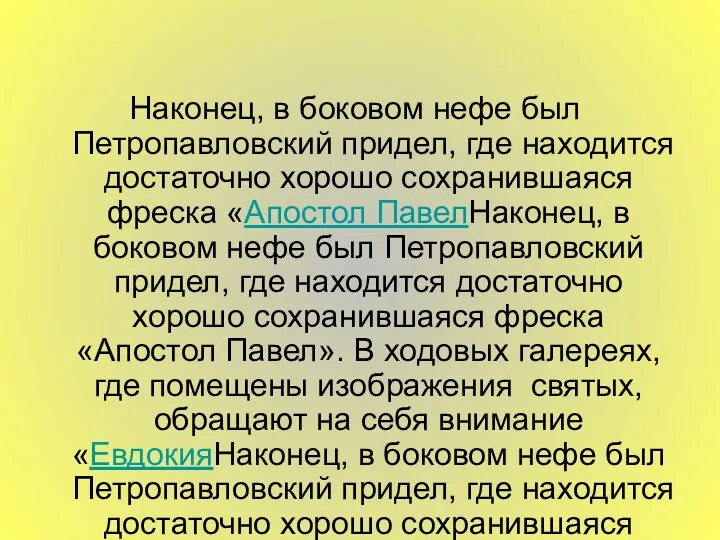 Наконец, в боковом нефе был Петропавловский придел, где находится достаточно хорошо сохранившаяся фреска «Апостол ПавелНаконец, в боковом нефе был Петропавловский придел, где находится достаточно хорошо сохранившаяся фреска «Апостол Павел». В ходовых галереях, где помещены изображения  святых, обращают на себя внимание «ЕвдокияНаконец, в боковом нефе был Петропавловский придел, где находится достаточно хорошо сохранившаяся